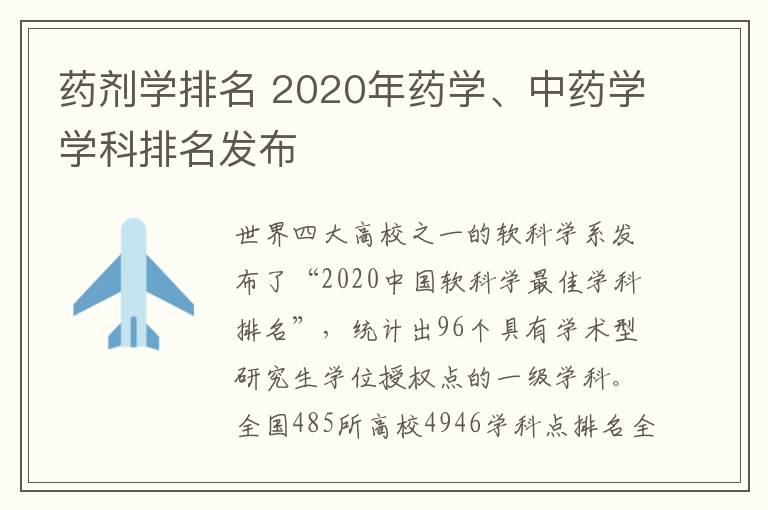 药剂学排名 2020年药学、中药学学科排名发布

世界四大高校之一的软科学系发布了“2020中国软科学最佳学科排名”，统计出96个具有学术型研究生学位授权点的一级学科。全国485所高校4946学科点排名全